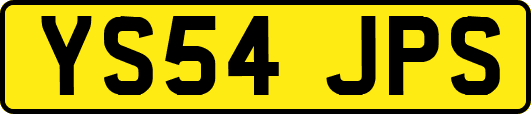 YS54 JPS